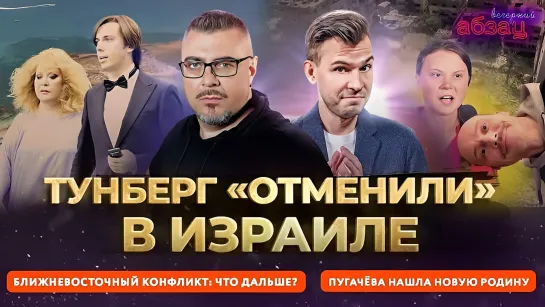 вечерний абзац

ТУНБЕРГ «ОТМЕНИЛИ» В ИЗРАИЛЕ

БЛИЖНЕВОСТОЧНЫЙ КОНФЛИКТ: ЧТО ДАЛЬШЕ?

ПУГАЧЁВА НАШЛА НОВУЮ РОДИНУ